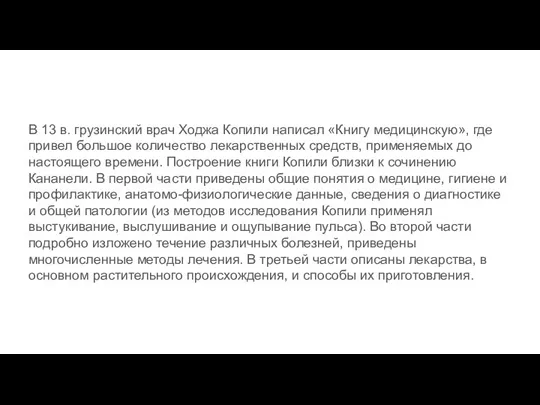 В 13 в. грузинский врач Ходжа Копили написал «Книгу медицинскую», где привел большое количество лекарственных средств, применяемых до настоящего времени. Построение книги Копили близки к сочинению Кананели. В первой части приведены общие понятия о медицине, гигиене и профилактике, анатомо-физиологические данные, сведения о диагностике и общей патологии (из методов исследования Копили применял выстукивание, выслушивание и ощупывание пульса). Во второй части подробно изложено течение различных болезней, приведены многочисленные методы лечения. В третьей части описаны лекарства, в основном растительного происхождения, и способы их приготовления.